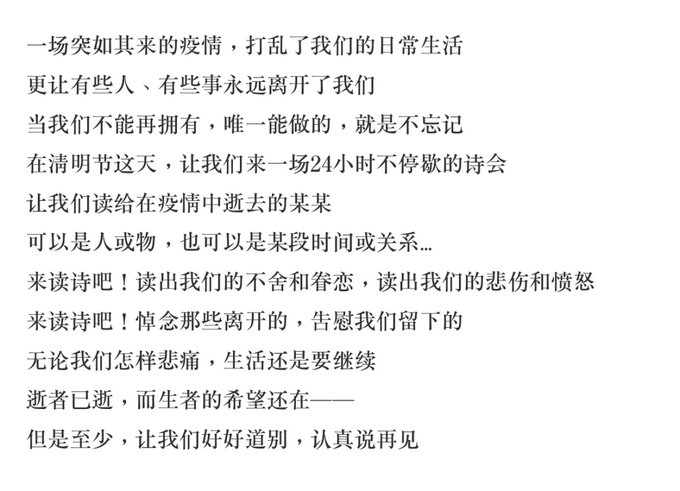 一场突如其来的疫情，打乱了我们的日常生活

更让有些人、有些事永远离开了我们

当我们不能再拥有，唯一能做的，就是不忘记

在清明节这天，让我们来一场24小时不停歇的诗会

让我们读给在疫情中逝去的某某

可以是人或物，也可以是某段时间或关系…

来读诗吧！读出我们的不舍和眷恋，读出我们的悲伤和愤怒

来读诗吧！悼念那些离开的，告慰我们留下的

无论我们怎样悲痛，生活还是要继续

逝者已逝，而生者的希望还在——

但是至少，让我们好好道别，认真说再见